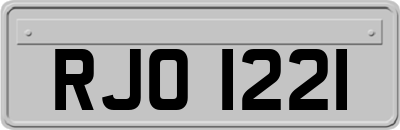 RJO 1221